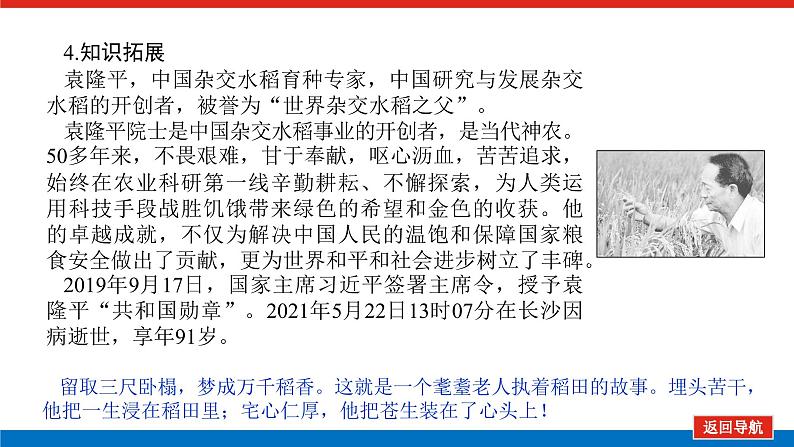 4.知识拓展

袁隆平，中国杂交水稻育种专家，中国研究与发展杂交水稻的开创者，被誉为“世界杂交水稻之父”。

袁隆平院士是中国杂交水稻事业的开创者，是当代神农。50多年来，不畏艰难，甘于奉献，呕心沥血，苦苦追求，始终在农业科研第一线辛勤耕耘、不懈探索，为人类运用科技手段战胜饥饿带来绿色的希望和金色的收获。他的卓越成就，不仅为解决中国人民的温饱和保障国家粮食安全做出了贡献，更为世界和平和社会进步树立了丰碑。

2019年9月17日，国家主席习近平签署主席令，授予袁隆平“共和国勋章”。2021年5月22日13时07分在长沙因病逝世，享年91岁。

留取三尺卧榻，梦成万千稻香。这就是一个耄耋老人执着稻田的故事。埋头苦干，他把一生浸在稻田里；宅心仁厚，他把苍生装在了心头上！

返回导航